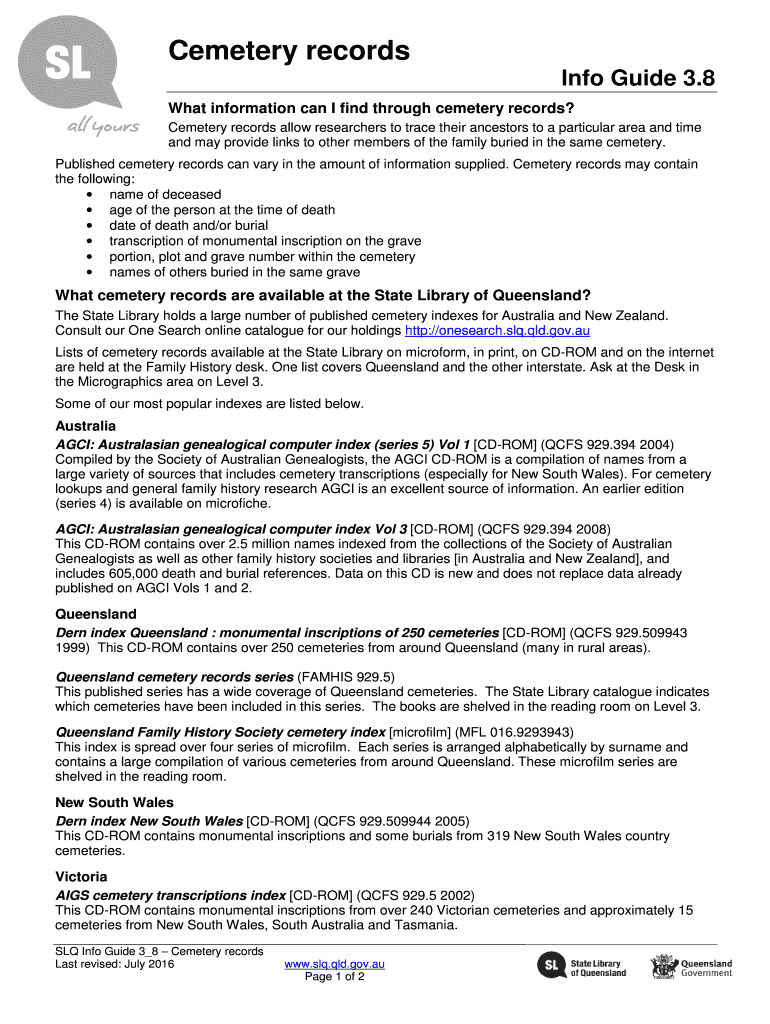 SL
all yours

Cemetery records

Info Guide 3.8

What information can I find through cemetery records?

Cemetery records allow researchers to trace their ancestors to a particular area and time and may provide links to other members of the family buried in the same cemetery.

Published cemetery records can vary in the amount of information supplied. Cemetery records may contain the following:
• name of deceased
• age of the person at the time of death
• date of death and/or burial
• transcription of monumental inscription on the grave
• portion, plot and grave number within the cemetery
• names of others buried in the same grave

What cemetery records are available at the State Library of Queensland?

The State Library holds a large number of published cemetery indexes for Australia and New Zealand. Consult our One Search online catalogue for our holdings http://onesearch.slq.qld.gov.au

Lists of cemetery records available at the State Library on microform, in print, on CD-ROM and on the internet are held at the Family History desk. One list covers Queensland and the other interstate. Ask at the Desk in the Micrographics area on Level 3.

Some of our most popular indexes are listed below.

Australia

AGCI: Australasian genealogical computer index (series 5) Vol 1 [CD-ROM] (QCFS 929.394 2004)
Compiled by the Society of Australian Genealogists, the AGCI CD-ROM is a compilation of names from a large variety of sources that includes cemetery transcriptions (especially for New South Wales). For cemetery lookups and general family history research AGCI is an excellent source of information. An earlier edition (series 4) is available on microfiche.

AGCI: Australasian genealogical computer index Vol 3 [CD-ROM] (QCFS 929.394 2008)
This CD-ROM contains over 2.5 million names indexed from the collections of the Society of Australian Genealogists as well as other family history societies and libraries [in Australia and New Zealand], and includes 605,000 death and burial references. Data on this CD is new and does not replace data already published on AGCI Vols 1 and 2.

Queensland

Dern index Queensland : monumental inscriptions of 250 cemeteries [CD-ROM] (QCFS 929.509943 1999) This CD-ROM contains over 250 cemeteries from around Queensland (many in rural areas).

Queensland cemetery records series (FAMHIS 929.5)
This published series has a wide coverage of Queensland cemeteries. The State Library catalogue indicates which cemeteries have been included in this series. The books are shelved in the reading room on Level 3.

Queensland Family History Society cemetery index [microfilm] (MFL 016.9293943)
This index is spread over four series of microfilm. Each series is arranged alphabetically by surname and contains a large compilation of various cemeteries from around Queensland. These microfilm series are shelved in the reading room.

New South Wales

Dern index New South Wales [CD-ROM] (QCFS 929.509944 2005)
This CD-ROM contains monumental inscriptions and some burials from 319 New South Wales country cemeteries.

Victoria

AIGS cemetery transcriptions index [CD-ROM] (QCFS 929.5 2002)
This CD-ROM contains monumental inscriptions from over 240 Victorian cemeteries and approximately 15 cemeteries from New South Wales, South Australia and Tasmania.

SLQ Info Guide 3_8 – Cemetery records
Last revised: July 2016

www.slq.qld.gov.au
Page 1 of 2

SL State Library of Queensland

Queensland Government